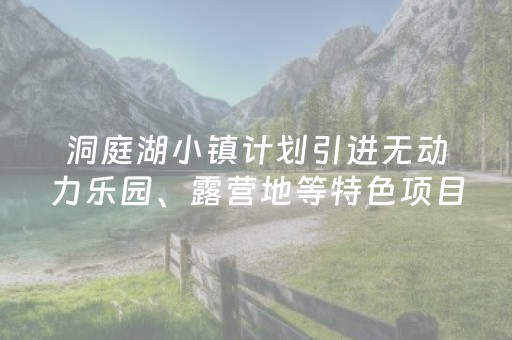 洞庭湖小镇计划引进无动力乐园、露营地等特色项目